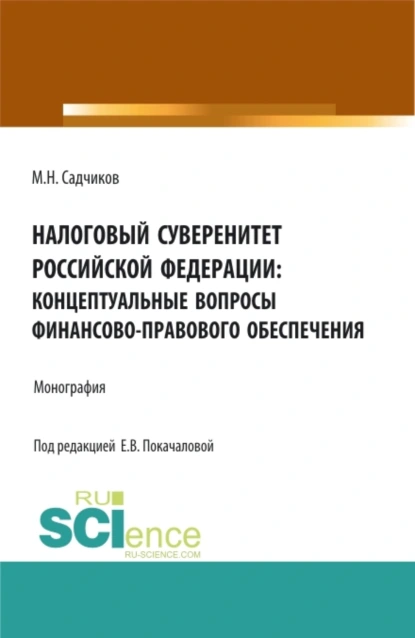 М.Н. Садчиков

НАЛОГОВЫЙ СУВЕРЕНИТЕТ РОССИЙСКОЙ ФЕДЕРАЦИИ: КОНЦЕПТУАЛЬНЫЕ ВОПРОСЫ ФИНАНСОВО-ПРАВОВОГО ОБЕСПЕЧЕНИЯ

Монография

Под редакцией Е.В. Покачаловой

RU SCIence
RU-SCIENCE.COM